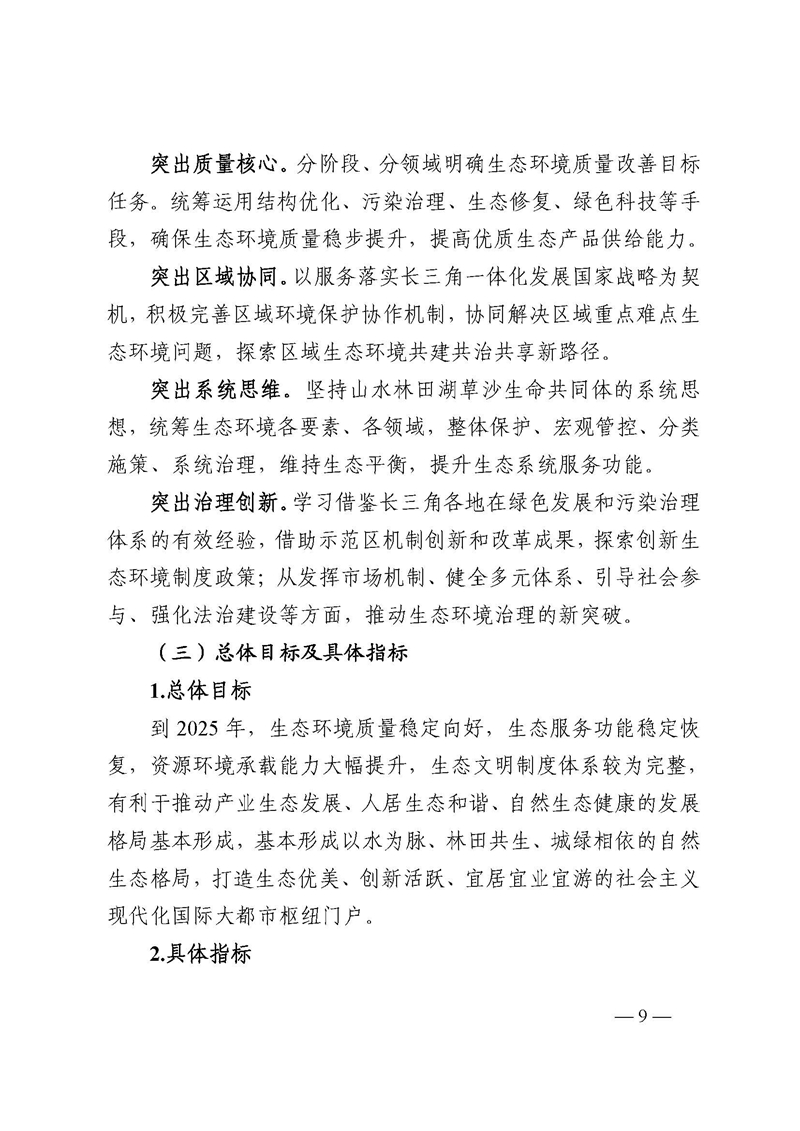 突出质量核心。分阶段、分领域明确生态环境质量改善目标任务。统筹运用结构优化、污染治理、生态修复、绿色科技等手段，确保生态环境质量稳步提升，提高优质生态产品供给能力。

突出区域协同。以服务落实长三角一体化发展国家战略为契机，积极完善区域环境保护协作机制，协同解决区域重点难点生态环境问题，探索区域生态环境共建共治共享新路径。

突出系统思维。坚持山水林田湖草沙生命共同体的系统思想，统筹生态环境各要素、各领域，整体保护、宏观管控、分类施策、系统治理，维持生态平衡，提升生态系统服务功能。

突出治理创新。学习借鉴长三角各地在绿色发展和污染治理体系的有效经验，借助示范区机制创新和改革成果，探索创新生态环境制度政策；从发挥市场机制、健全多元体系、引导社会参与、强化法治建设等方面，推动生态环境治理的新突破。

（三）总体目标及具体指标

1.总体目标

到 2025 年，生态环境质量稳定向好，生态服务功能稳定恢复，资源环境承载能力大幅提升，生态文明制度体系较为完整，有利于推动产业生态发展、人居生态和谐、自然生态健康的发展格局基本形成，基本形成以水为脉、林田共生、城绿相依的自然生态格局，打造生态优美、创新活跃、宜居宜业宜游的社会主义现代化国际大都市枢纽门户。

2.具体指标

— 9 —